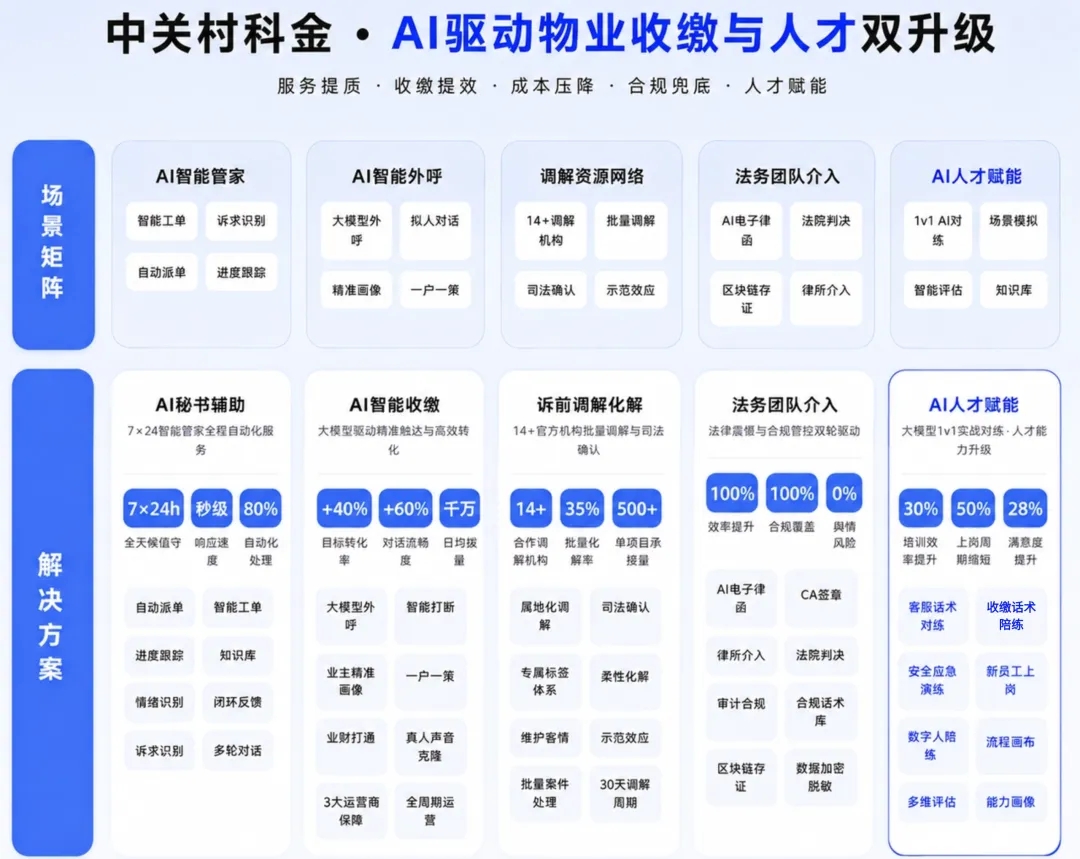 中关村科金 · AI驱动物业收缴与人才双升级

服务提质 · 收缴提效 · 成本压降 · 合规兜底 · 人才赋能

场景矩阵

AI智能管家
智能工单 诉求识别
自动派单 进度跟踪

AI智能外呼
大模型外呼 拟人对话
精准画像 一户一策

调解资源网络
14+调解机构 批量调解
司法确认 示范效应

法务团队介入
AI电子律函 法院判决
区块链存证 律所介入

AI人才赋能
1v1 AI对练 场景模拟
智能评估 知识库

解决方案

AI秘书辅助
7×24智能管家全程自动化服务
7×24h 全天候值守
秒级 响应速度
80% 自动化处理
自动派单 智能工单
进度跟踪 知识库
情绪识别 闭环反馈
诉求识别 多轮对话

AI智能收缴
大模型驱动精准触达与高效转化
+40% 目标转化率
+60% 对话流畅度
千万 日均拨量
大模型外呼 智能打断
业主精准画像 一户一策
业财打通 真人声音克隆
3大运营商保障 全周期运营

诉前调解化解
14+官方机构批量调解与司法确认
14+ 合作调解机构
35% 批量化解率
500+ 单项目承接量
属地化调解 司法确认
专属标签体系 柔性化解
维护客情 示范效应
批量案件处理 30天调解周期

法务团队介入
法律震慑与合规管控双轮驱动
100% 效率提升
100% 合规覆盖
0% 舆情风险
AI电子律函 CA签章
律所介入 法院判决
审计合规 合规话术库
区块链存证 数据加密脱敏

AI人才赋能
大模型1v1实战对练 · 人才能力升级
30% 培训效率提升
50% 上岗周期缩短
28% 满意度提升
客服话术对练 收缴话术陪练
安全应急演练 新员工上岗
数字人陪练 流程画布
多维评估 能力画像